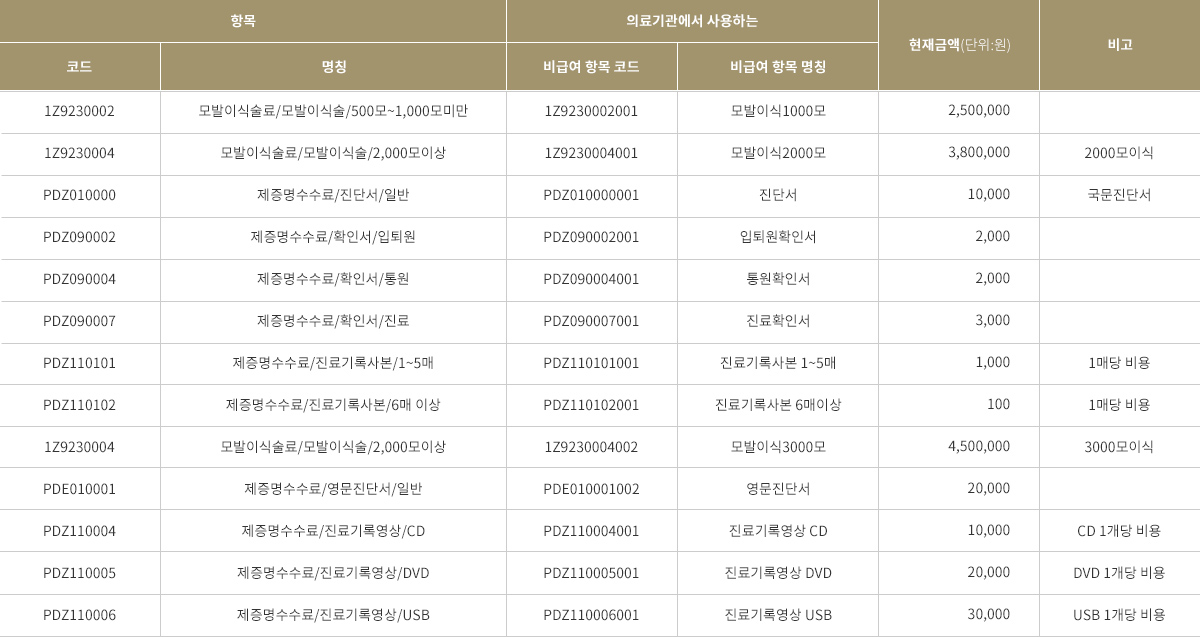 | 항목 | | 의료기관에서 사용하는 | | 현재금액(단위:원) | 비고 |
|---|---|---|---|---|---|
| 코드 | 명칭 | 비급여 항목 코드 | 비급여 항목 명칭 | | |
| 1Z9230002 | 모발이식술료/모발이식술/500모~1,000모미만 | 1Z9230002001 | 모발이식1000모 | 2,500,000 | |
| 1Z9230004 | 모발이식술료/모발이식술/2,000모이상 | 1Z9230004001 | 모발이식2000모 | 3,800,000 | 2000모이식 |
| PDZ010000 | 제증명수수료/진단서/일반 | PDZ010000001 | 진단서 | 10,000 | 국문진단서 |
| PDZ090002 | 제증명수수료/확인서/입퇴원 | PDZ090002001 | 입퇴원확인서 | 2,000 | |
| PDZ090004 | 제증명수수료/확인서/통원 | PDZ090004001 | 통원확인서 | 2,000 | |
| PDZ090007 | 제증명수수료/확인서/진료 | PDZ090007001 | 진료확인서 | 3,000 | |
| PDZ110101 | 제증명수수료/진료기록사본/1~5매 | PDZ110101001 | 진료기록사본 1~5매 | 1,000 | 1매당 비용 |
| PDZ110102 | 제증명수수료/진료기록사본/6매 이상 | PDZ110102001 | 진료기록사본 6매이상 | 100 | 1매당 비용 |
| 1Z9230004 | 모발이식술료/모발이식술/2,000모이상 | 1Z9230004002 | 모발이식3000모 | 4,500,000 | 3000모이식 |
| PDE010001 | 제증명수수료/영문진단서/일반 | PDE010001002 | 영문진단서 | 20,000 | |
| PDZ110004 | 제증명수수료/진료기록영상/CD | PDZ110004001 | 진료기록영상 CD | 10,000 | CD 1개당 비용 |
| PDZ110005 | 제증명수수료/진료기록영상/DVD | PDZ110005001 | 진료기록영상 DVD | 20,000 | DVD 1개당 비용 |
| PDZ110006 | 제증명수수료/진료기록영상/USB | PDZ110006001 | 진료기록영상 USB | 30,000 | USB 1개당 비용 |